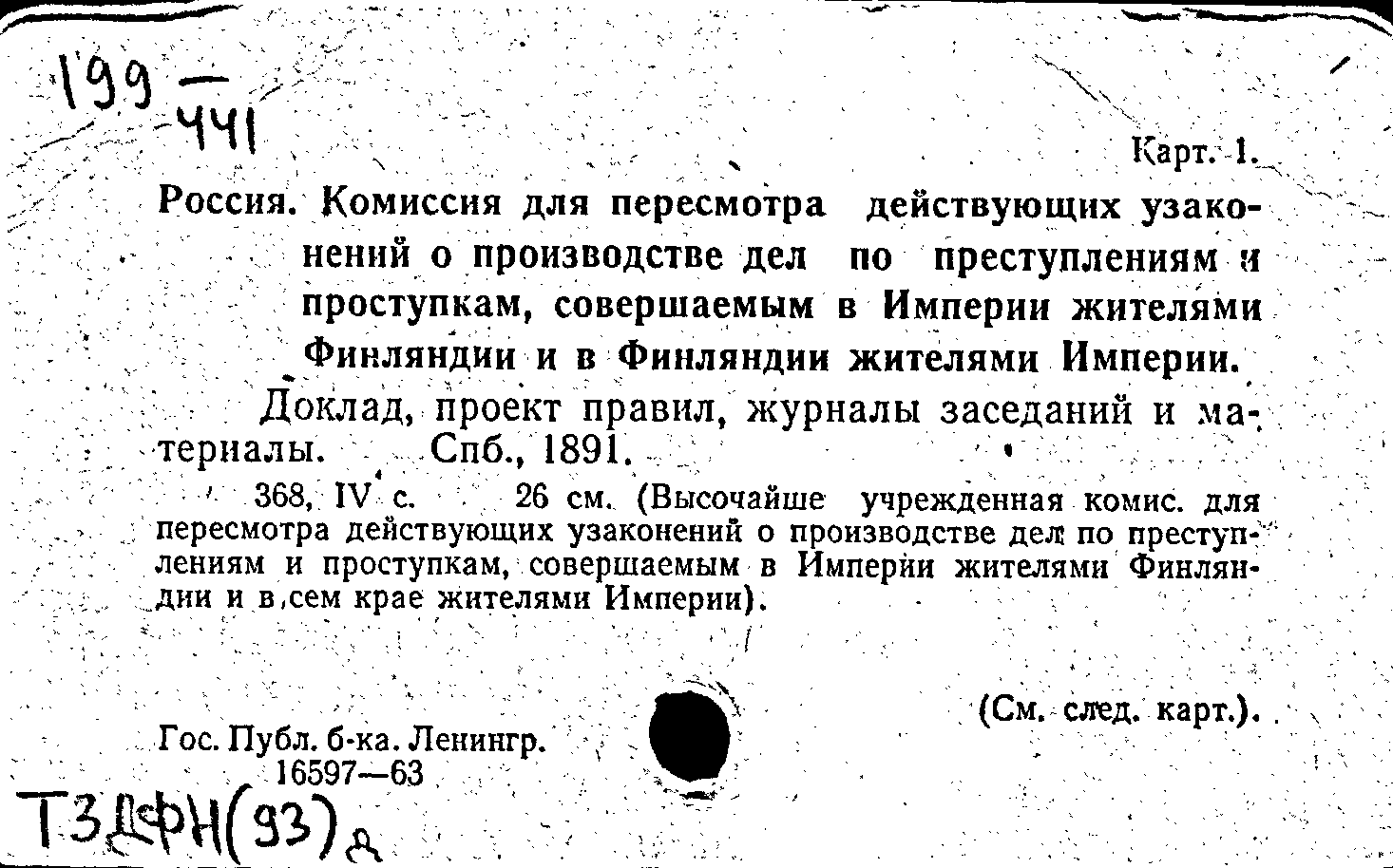 199 — 441

Карт. 1.

Россия. Комиссия для пересмотра действующих узаконений о производстве дел по преступлениям и проступкам, совершаемым в Империи жителями Финляндии и в Финляндии жителями Империи.

Доклад, проект правил, журналы заседаний и материалы. Спб., 1891.

368, IV с. 26 см. (Высочайше учрежденная комис. для пересмотра действующих узаконений о производстве дел по преступлениям и проступкам, совершаемым в Империи жителями Финляндии и в сем крае жителями Империи).

(См. след. карт.).

Гос. Публ. б-ка. Ленингр.
16597—63

Т3ДФН(93)д